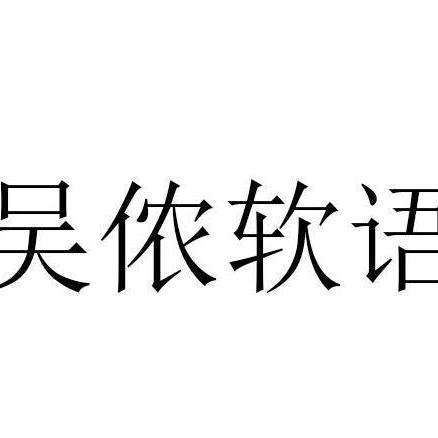 吴侬软语